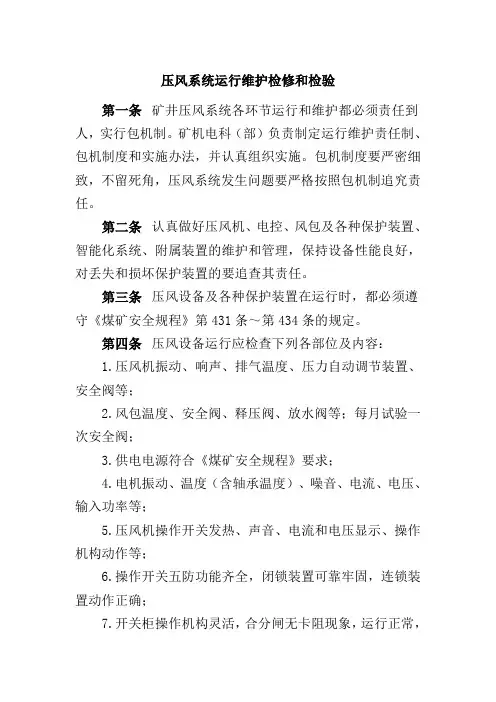 压风系统运行维护检修和检验

第一条 矿井压风系统各环节运行和维护都必须责任到人，实行包机制。矿机电科（部）负责制定运行维护责任制、包机制度和实施办法，并认真组织实施。包机制度要严密细致，不留死角，压风系统发生问题要严格按照包机制追究责任。

第二条 认真做好压风机、电控、风包及各种保护装置、智能化系统、附属装置的维护和管理，保持设备性能良好，对丢失和损坏保护装置的要追查其责任。

第三条 压风设备及各种保护装置在运行时，都必须遵守《煤矿安全规程》第431条～第434条的规定。

第四条 压风设备运行应检查下列各部位及内容：

1.压风机振动、响声、排气温度、压力自动调节装置、安全阀等；

2.风包温度、安全阀、释压阀、放水阀等；每月试验一次安全阀；

3.供电电源符合《煤矿安全规程》要求；

4.电机振动、温度（含轴承温度）、噪音、电流、电压、输入功率等；

5.压风机操作开关发热、声音、电流和电压显示、操作机构动作等；

6.操作开关五防功能齐全，闭锁装置可靠牢固，连锁装置动作正确；

7.开关柜操作机构灵活，合分闸无卡阻现象，运行正常，